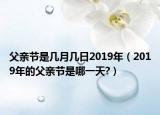 父亲节是几月几日2019年（2019年的父亲节是哪一天?）